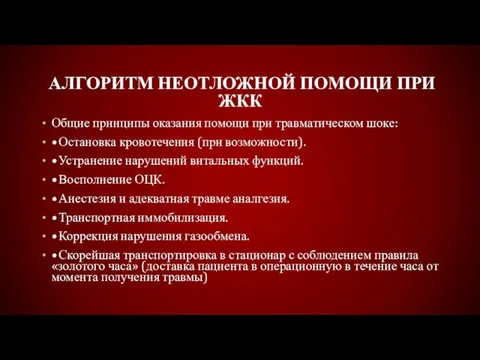 АЛГОРИТМ НЕОТЛОЖНОЙ ПОМОЩИ ПРИ ЖКК

• Общие принципы оказания помощи при травматическом шоке:
• •Остановка кровотечения (при возможности).
• •Устранение нарушений витальных функций.
• •Восполнение ОЦК.
• •Анестезия и адекватная травме аналгезия.
• •Транспортная иммобилизация.
• •Коррекция нарушения газообмена.
• •Скорейшая транспортировка в стационар с соблюдением правила «золотого часа» (доставка пациента в операционную в течение часа от момента получения травмы)